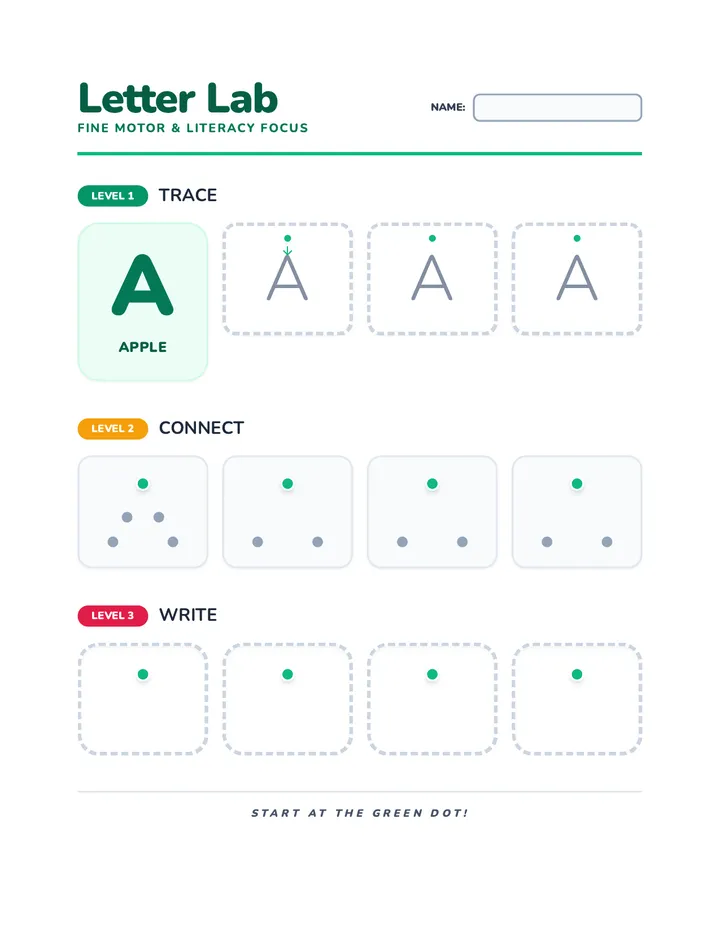 Letter Lab
FINE MOTOR & LITERACY FOCUS

NAME:

LEVEL 1 TRACE

A
APPLE

A A A

LEVEL 2 CONNECT

LEVEL 3 WRITE

START AT THE GREEN DOT!